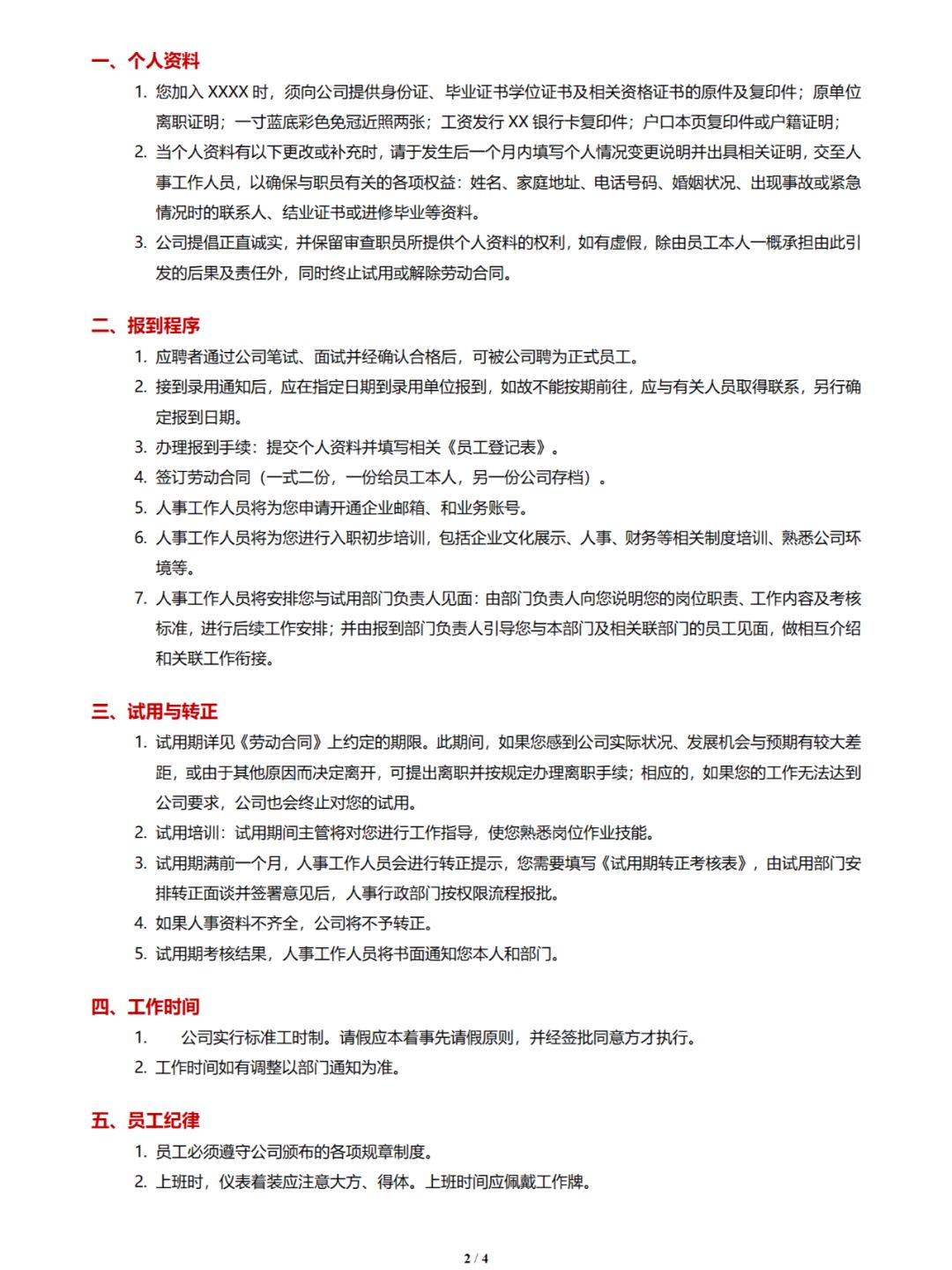 一、个人资料

1. 您加入 XXXX 时，须向公司提供身份证、毕业证书学位证书及相关资格证书的原件及复印件；原单位离职证明；一寸蓝底彩色免冠近照两张；工资发行 XX 银行卡复印件；户口本页复印件或户籍证明；
2. 当个人资料有以下更改或补充时，请于发生后一个月内填写个人情况变更说明并出具相关证明，交至人事工作人员，以确保与职员有关的各项权益：姓名、家庭地址、电话号码、婚姻状况、出现事故或紧急情况时的联系人、结业证书或进修毕业等资料。
3. 公司提倡正直诚实，并保留审查职员所提供个人资料的权利，如有虚假，除由员工本人一概承担由此引发的后果及责任外，同时终止试用或解除劳动合同。

二、报到程序

1. 应聘者通过公司笔试、面试并经确认合格后，可被公司聘为正式员工。
2. 接到录用通知后，应在指定日期到录用单位报到，如故不能按期前往，应与有关人员取得联系，另行确定报到日期。
3. 办理报到手续：提交个人资料并填写相关《员工登记表》。
4. 签订劳动合同（一式二份，一份给员工本人，另一份公司存档）。
5. 人事工作人员将为您申请开通企业邮箱、和业务账号。
6. 人事工作人员将为您进行入职初步培训，包括企业文化展示、人事、财务等相关制度培训、熟悉公司环境等。
7. 人事工作人员将安排您与试用部门负责人见面：由部门负责人向您说明您的岗位职责、工作内容及考核标准，进行后续工作安排；并由报到部门负责人引导您与本部门及相关联部门的员工见面，做相互介绍和关联工作衔接。

三、试用与转正

1. 试用期详见《劳动合同》上约定的期限。此期间，如果您感到公司实际状况、发展机会与预期有较大差距，或由于其他原因而决定离开，可提出离职并按规定办理离职手续；相应的，如果您的工作无法达到公司要求，公司也会终止对您的试用。
2. 试用培训：试用期间主管将对您进行工作指导，使您熟悉岗位作业技能。
3. 试用期满前一个月，人事工作人员会进行转正提示，您需要填写《试用期转正考核表》，由试用部门安排转正面谈并签署意见后，人事行政部门按权限流程报批。
4. 如果人事资料不齐全，公司将不予转正。
5. 试用期考核结果，人事工作人员将书面通知您本人和部门。

四、工作时间

1. 公司实行标准工时制。请假应本着事先请假原则，并经签批同意方才执行。
2. 工作时间如有调整以部门通知为准。

五、员工纪律

1. 员工必须遵守公司颁布的各项规章制度。
2. 上班时，仪表着装应注意大方、得体。上班时间应佩戴工作牌。

2 / 4